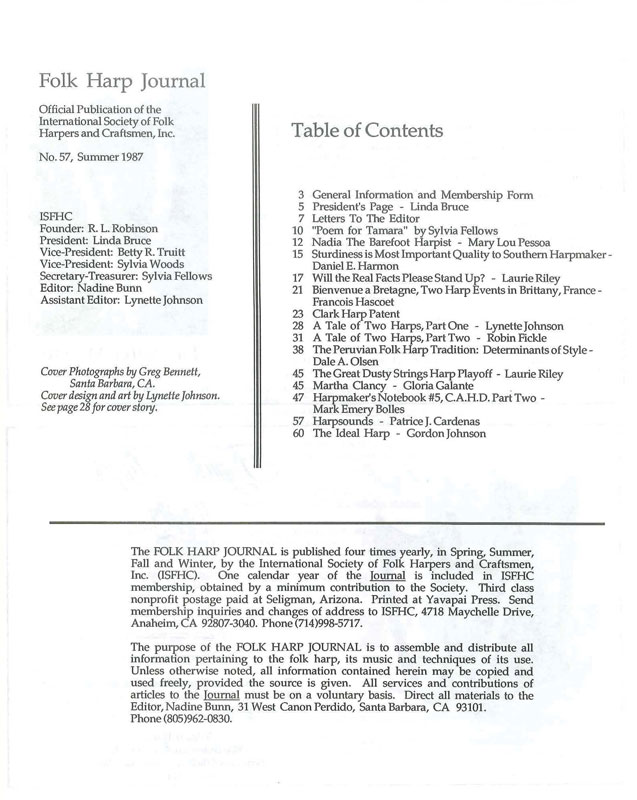 Folk Harp Journal

Official Publication of the International Society of Folk Harpers and Craftsmen, Inc.

No. 57, Summer 1987

ISFHC
Founder: R. L. Robinson
President: Linda Bruce
Vice-President: Betty R. Truitt
Vice-President: Sylvia Woods
Secretary-Treasurer: Sylvia Fellows
Editor: Nadine Bunn
Assistant Editor: Lynette Johnson

Cover Photographs by Greg Bennett, Santa Barbara, CA.
Cover design and art by Lynette Johnson.
See page 28 for cover story.

Table of Contents

3 General Information and Membership Form
5 President's Page - Linda Bruce
7 Letters To The Editor
10 "Poem for Tamara" by Sylvia Fellows
12 Nadia The Barefoot Harpist - Mary Lou Pessoa
15 Sturdiness is Most Important Quality to Southern Harpmaker - Daniel E. Harmon
17 Will the Real Facts Please Stand Up? - Laurie Riley
21 Bienvenue a Bretagne, Two Harp Events in Brittany, France - Francois Hascoet
23 Clark Harp Patent
28 A Tale of Two Harps, Part One - Lynette Johnson
31 A Tale of Two Harps, Part Two - Robin Fickle
38 The Peruvian Folk Harp Tradition: Determinants of Style - Dale A. Olsen
45 The Great Dusty Strings Harp Playoff - Laurie Riley
45 Martha Clancy - Gloria Galante
47 Harpmaker's Notebook #5, C.A.H.D. Part Two - Mark Emery Bolles
57 Harpsounds - Patrice J. Cardenas
60 The Ideal Harp - Gordon Johnson

The FOLK HARP JOURNAL is published four times yearly, in Spring, Summer, Fall and Winter, by the International Society of Folk Harpers and Craftsmen, Inc. (ISFHC). One calendar year of the Journal is included in ISFHC membership, obtained by a minimum contribution to the Society. Third class nonprofit postage paid at Seligman, Arizona. Printed at Yavapai Press. Send membership inquiries and changes of address to ISFHC, 4718 Maychelle Drive, Anaheim, CA 92807-3040. Phone (714)998-5717.

The purpose of the FOLK HARP JOURNAL is to assemble and distribute all information pertaining to the folk harp, its music and techniques of its use. Unless otherwise noted, all information contained herein may be copied and used freely, provided the source is given. All services and contributions of articles to the Journal must be on a voluntary basis. Direct all materials to the Editor, Nadine Bunn, 31 West Canon Perdido, Santa Barbara, CA 93101. Phone (805)962-0830.